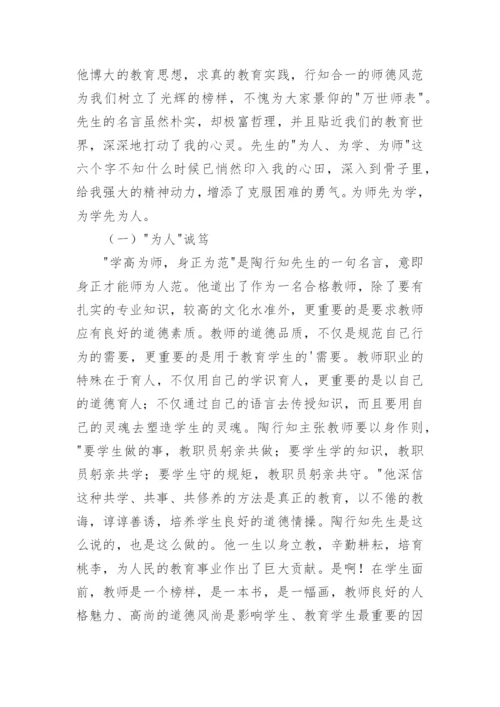 他博大的教育思想，求真的教育实践，行知合一的师德风范为我们树立了光辉的榜样，不愧为大家景仰的"万世师表"。先生的名言虽然朴实，却极富哲理，并且贴近我们的教育世界，深深地打动了我的心灵。先生的"为人、为学、为师"这六个字不知什么时候已悄然印入我的心田，深入到骨子里，给我强大的精神动力，增添了克服困难的勇气。为师先为学，为学先为人。

（一）"为人"诚笃

"学高为师，身正为范"是陶行知先生的一句名言，意即身正才能师为人范。他道出了作为一名合格教师，除了要有扎实的专业知识，较高的文化水准外，更重要的是要求教师应有良好的道德素质。教师的道德品质，不仅是规范自己行为的需要，更重要的是用于教育学生的'需要。教师职业的特殊在于育人，不仅用自己的学识育人，更重要的是以自己的道德育人；不仅通过自己的语言去传授知识，而且要用自己的灵魂去塑造学生的灵魂。陶行知主张教师要以身作则，"要学生做的事，教职员躬亲共做；要学生学的知识，教职员躬亲共学；要学生守的规矩，教职员躬亲共守。"他深信这种共学、共事、共修养的方法是真正的教育，以不倦的教诲，谆谆善诱，培养学生良好的道德情操。陶行知先生是这么说的，也是这么做的。他一生以身立教，辛勤耕耘，培育桃李，为人民的教育事业作出了巨大贡献。是啊！在学生面前，教师是一个榜样，是一本书，是一幅画，教师良好的人格魅力、高尚的道德风尚是影响学生、教育学生最重要的因